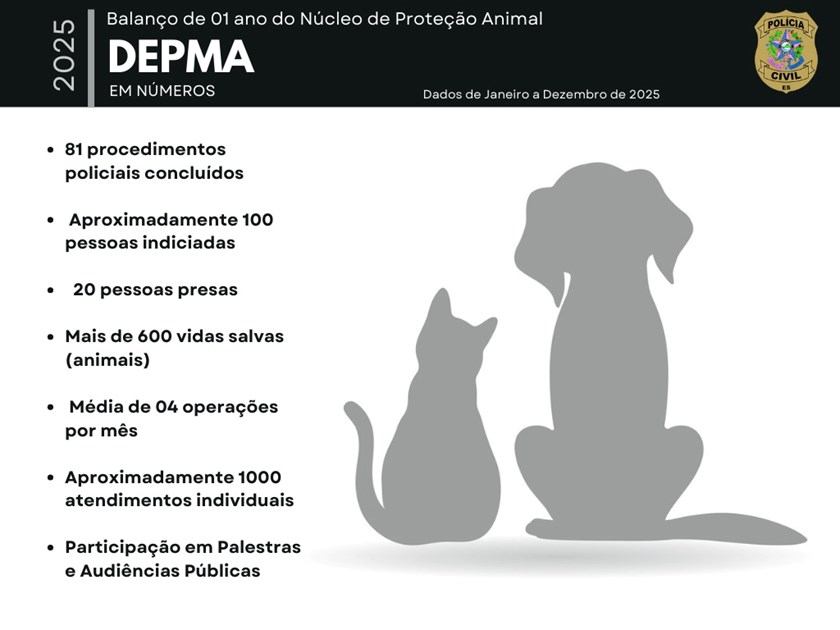 2025

Balanço de 01 ano do Núcleo de Proteção Animal

DEPMA

EM NÚMEROS

Dados de Janeiro a Dezembro de 2025

POLÍCIA
CIVIL
ES

- 81 procedimentos policiais concluídos

- Aproximadamente 100 pessoas indiciadas

- 20 pessoas presas

- Mais de 600 vidas salvas (animais)

- Média de 04 operações por mês

- Aproximadamente 1000 atendimentos individuais

- Participação em Palestras e Audiências Públicas